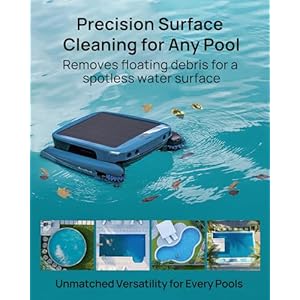 Precision Surface Cleaning for Any Pool

Removes floating debris for a spotless water surface

Unmatched Versatility for Every Pools